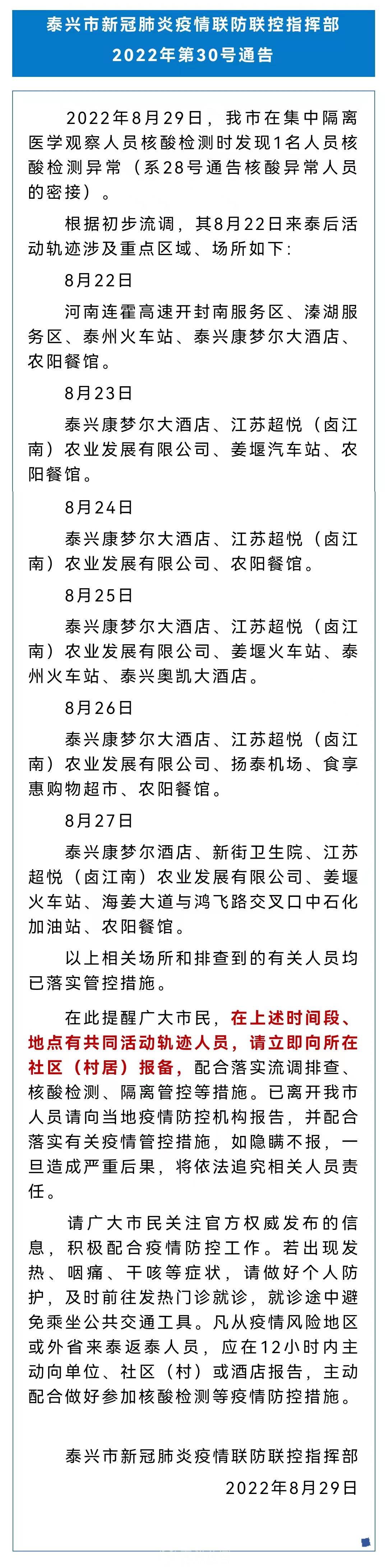 泰兴市新冠肺炎疫情联防联控指挥部
2022年第30号通告

2022年8月29日，我市在集中隔离医学观察人员核酸检测时发现1名人员核酸检测异常（系28号通告核酸异常人员的密接）。

根据初步流调，其8月22日来泰后活动轨迹涉及重点区域、场所如下：

8月22日

河南连霍高速开封南服务区、溱湖服务区、泰州火车站、泰兴康梦尔大酒店、农阳餐馆。

8月23日

泰兴康梦尔大酒店、江苏超悦（卤江南）农业发展有限公司、姜堰汽车站、农阳餐馆。

8月24日

泰兴康梦尔大酒店、江苏超悦（卤江南）农业发展有限公司、农阳餐馆。

8月25日

泰兴康梦尔大酒店、江苏超悦（卤江南）农业发展有限公司、姜堰火车站、泰州火车站、泰兴奥凯大酒店。

8月26日

泰兴康梦尔大酒店、江苏超悦（卤江南）农业发展有限公司、扬泰机场、食享惠购物超市、农阳餐馆。

8月27日

泰兴康梦尔酒店、新街卫生院、江苏超悦（卤江南）农业发展有限公司、姜堰火车站、海姜大道与鸿飞路交叉口中石化加油站、农阳餐馆。

以上相关场所和排查到的有关人员均已落实管控措施。

在此提醒广大市民，在上述时间段、地点有共同活动轨迹人员，请立即向所在社区（村居）报备，配合落实流调排查、核酸检测、隔离管控等措施。已离开我市人员请向当地疫情防控机构报告，并配合落实有关疫情管控措施，如隐瞒不报，一旦造成严重后果，将依法追究相关人员责任。

请广大市民关注官方权威发布的信息，积极配合疫情防控工作。若出现发热、咽痛、干咳等症状，请做好个人防护，及时前往发热门诊就诊，就诊途中避免乘坐公共交通工具。凡从疫情风险地区或外省来泰返泰人员，应在12小时内主动向单位、社区（村）或酒店报告，主动配合做好参加核酸检测等疫情防控措施。

泰兴市新冠肺炎疫情联防联控指挥部
2022年8月29日